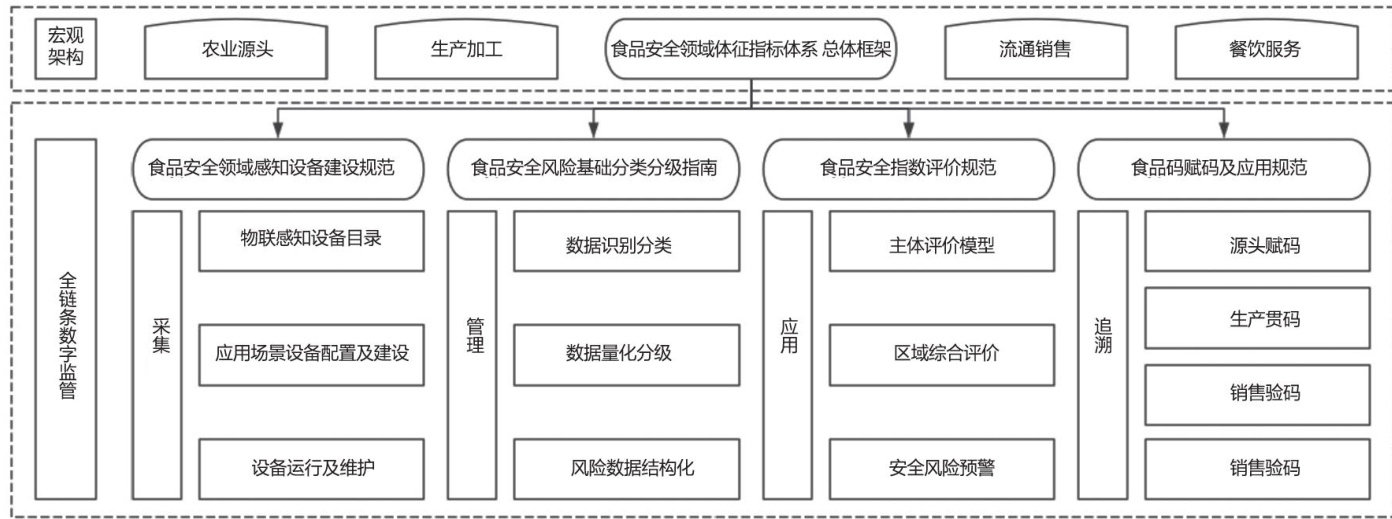 宏观架构

农业源头

生产加工

食品安全领域体征指标体系 总体框架

流通销售

餐饮服务

全链条数字监管

食品安全领域感知设备建设规范

采集

物联感知设备目录

应用场景设备配置及建设

设备运行及维护

食品安全风险基础分类分级指南

管理

数据识别分类

数据量化分级

风险数据结构化

食品安全指数评价规范

应用

主体评价模型

区域综合评价

安全风险预警

食品码赋码及应用规范

追溯

源头赋码

生产贯码

销售验码

销售验码